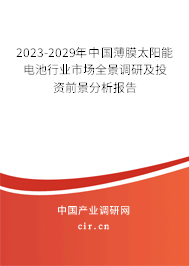 2023-2029年中国薄膜太阳能电池行业市场全景调研及投资前景分析报告

中国产业调研网

cir.cn